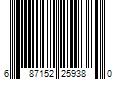 6 87152 25938 0